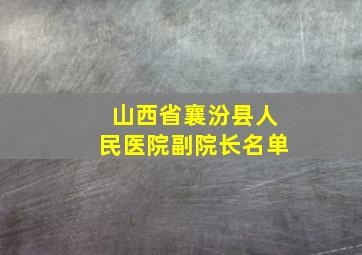 山西省襄汾县人民医院副院长名单